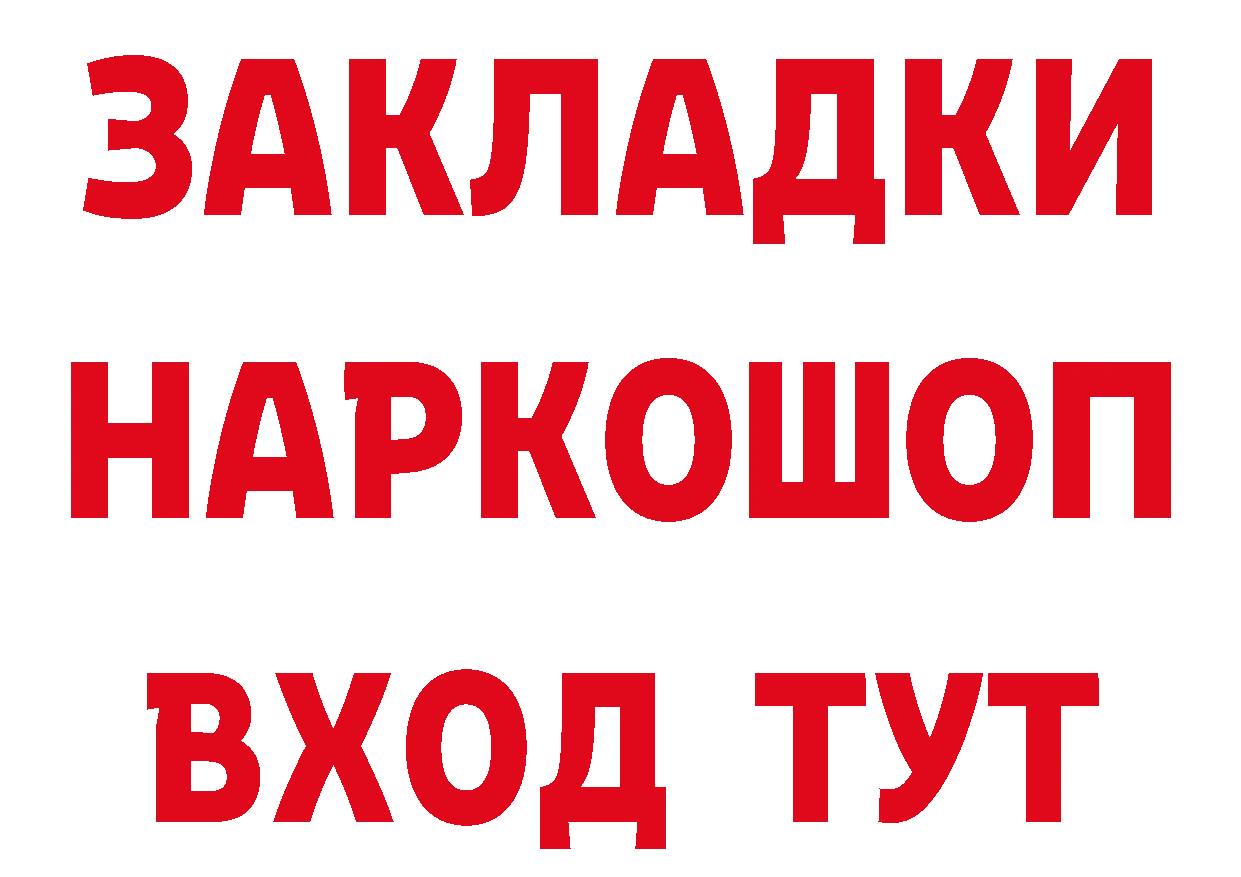 ЗАКЛАДКИ НАРКОШОП ВХОД ТУТ